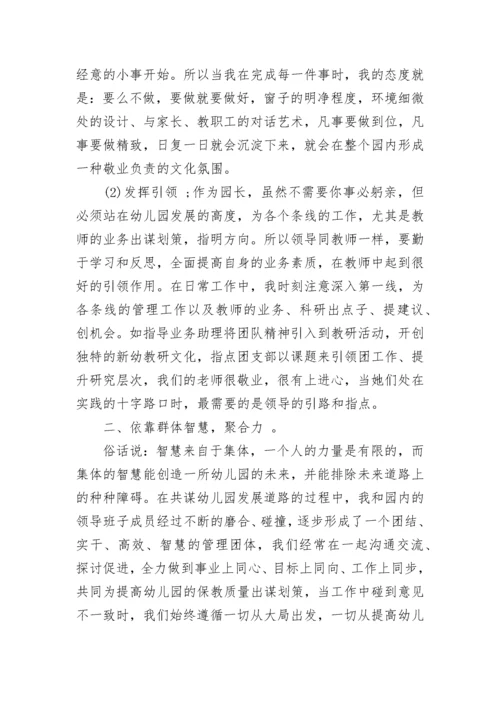 经意的小事开始。所以当我在完成每一件事时，我的态度就是：要么不做，要做就要做好，窗子的明净程度，环境细微处的设计、与家长、教职工的对话艺术，凡事要做到位，凡事要做精致，日复一日就会沉淀下来，就会在整个园内形成一种敬业负责的文化氛围。

(2)发挥引领 ；作为园长，虽然不需要你事必躬亲，但必须站在幼儿园发展的高度，为各个条线的工作，尤其是教师的业务出谋划策，指明方向。所以领导同教师一样，要勤于学习和反思，全面提高自身的业务素质，在教师中起到很好的引领作用。在日常工作中，我时刻注意深入第一线，为各条线的管理工作以及教师的业务、科研出点子、提建议、创机会。如指导业务助理将团队精神引入到教研活动，开创独特的新幼教研文化，指点团支部以课题来引领团工作、提升研究层次，我们的老师很敬业，很有上进心，当她们处在实践的十字路口时，最需要的是领导的引路和指点。

二、依靠群体智慧，聚合力 。

俗话说：智慧来自于集体，一个人的力量是有限的，而集体的智慧能创造一所幼儿园的未来，并能排除未来道路上的种种障碍。在共谋幼儿园发展道路的过程中，我和园内的领导班子成员经过不断的磨合、碰撞，逐步形成了一个团结、实干、高效、智慧的管理团体，我们经常在一起沟通交流、探讨促进，全力做到事业上同心、目标上同向、工作上同步，共同为提高幼儿园的保教质量出谋划策，当工作中碰到意见不一致时，我们始终遵循一切从大局出发，一切从提高幼儿